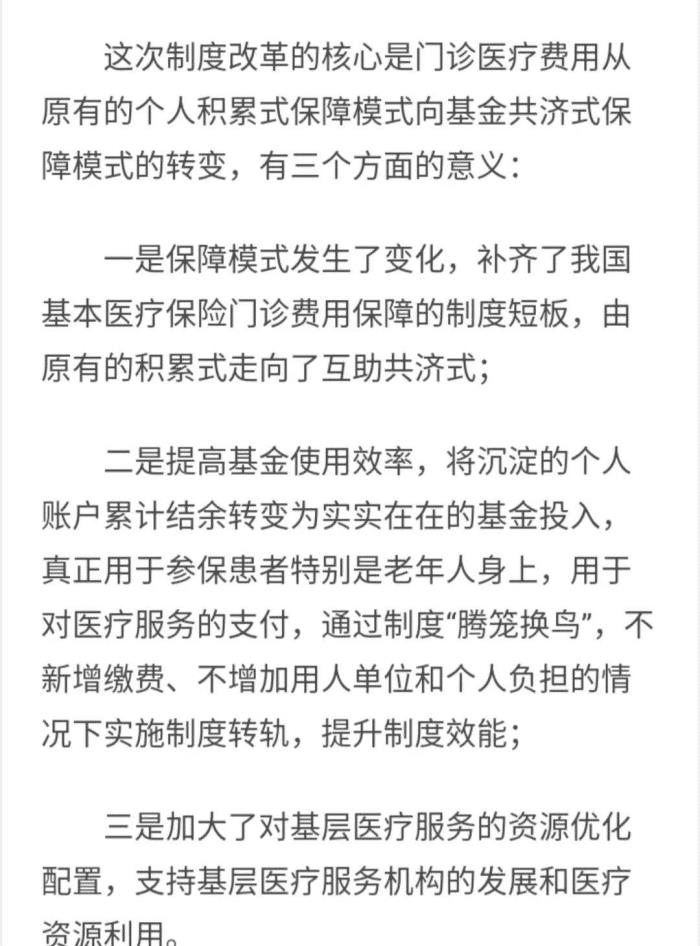 这次制度改革的核心是门诊医疗费用从原有的个人积累式保障模式向基金共济式保障模式的转变，有三个方面的意义：

一是保障模式发生了变化，补齐了我国基本医疗保险门诊费用保障的制度短板，由原有的积累式走向了互助共济式；

二是提高基金使用效率，将沉淀的个人账户累计结余转变为实实在在的基金投入，真正用于参保患者特别是老年人身上，用于对医疗服务的支付，通过制度“腾笼换鸟”，不新增缴费、不增加用人单位和个人负担的情况下实施制度转轨，提升制度效能；

三是加大了对基层医疗服务的资源优化配置，支持基层医疗服务机构的发展和医疗资源利用。